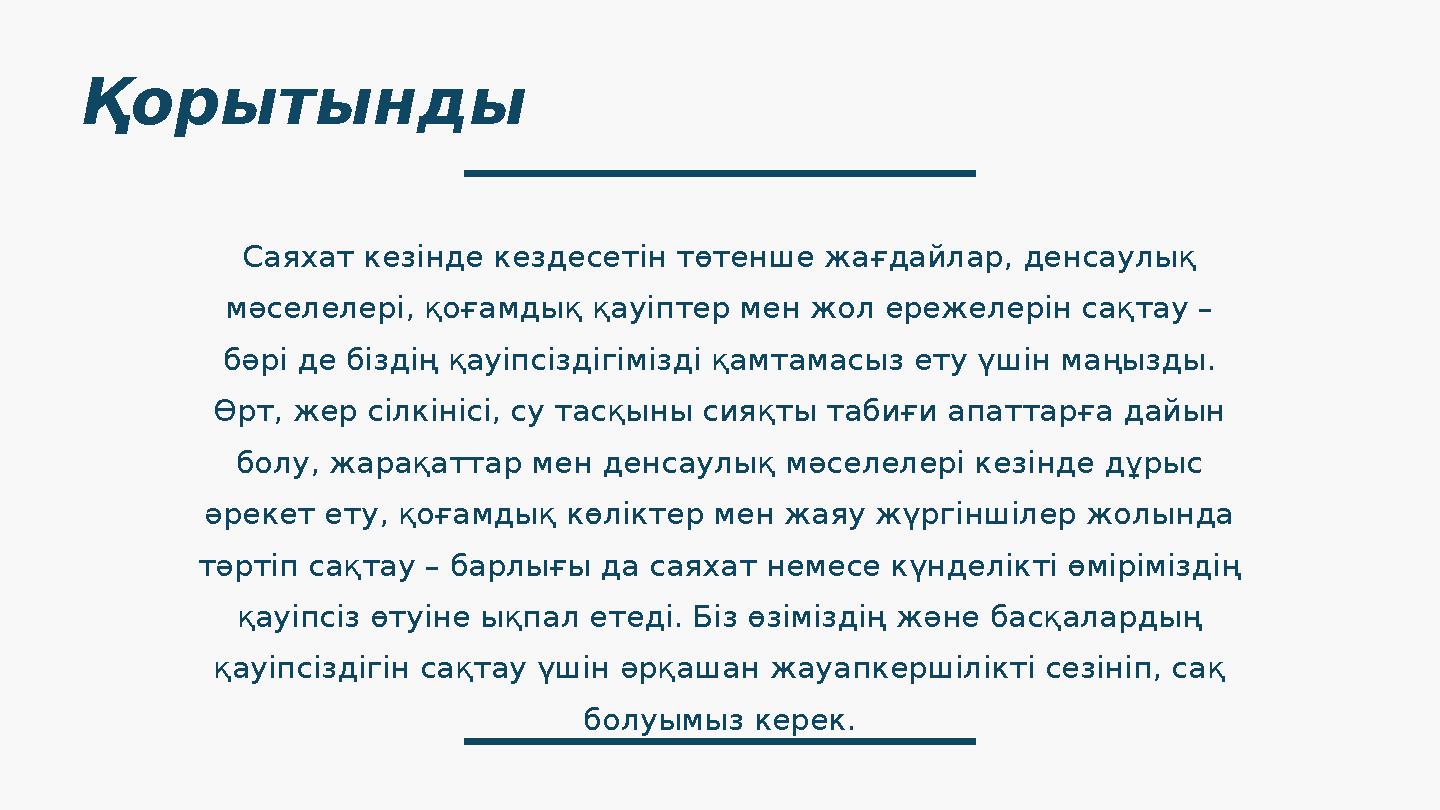 Қорытынды

Саяхат кезінде кездесетін төтенше жағдайлар, денсаулық мәселелері, қоғамдық қауіптер мен жол ережелерін сақтау – бәрі де біздің қауіпсіздігімізді қамтамасыз ету үшін маңызды. Өрт, жер сілкінісі, су тасқыны сияқты табиғи апаттарға дайын болу, жарақаттар мен денсаулық мәселелері кезінде дұрыс әрекет ету, қоғамдық көліктер мен жаяу жүргіншілер жолында тәртіп сақтау – барлығы да саяхат немесе күнделікті өміріміздің қауіпсіз өтуіне ықпал етеді. Біз өзіміздің және басқалардың қауіпсіздігін сақтау үшін әрқашан жауапкершілікті сезініп, сақ болуымыз керек.